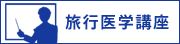 旅行医学講座